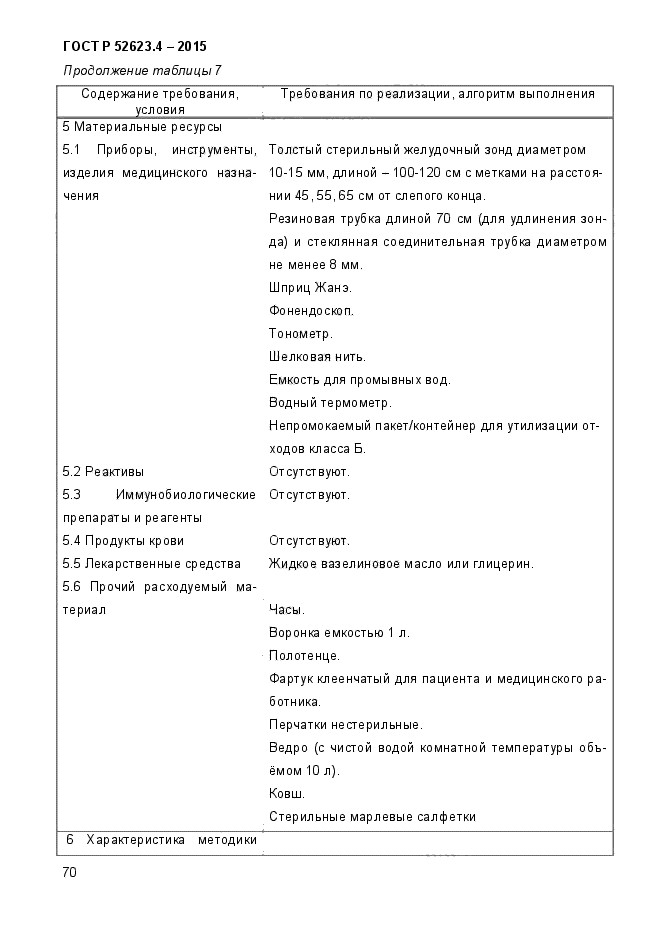 ГОСТ Р 52623.4 – 2015

Продолжение таблицы 7

| Содержание требования, условия | Требования по реализации, алгоритм выполнения |
|---|---|
| 5 Материальные ресурсы | |
| 5.1 Приборы, инструменты, изделия медицинского назначения | Толстый стерильный желудочный зонд диаметром 10-15 мм, длиной – 100-120 см с метками на расстоянии 45, 55, 65 см от слепого конца. Резиновая трубка длиной 70 см (для удлинения зонда) и стеклянная соединительная трубка диаметром не менее 8 мм. Шприц Жанэ. Фонендоскоп. Тонометр. Шелковая нить. Емкость для промывных вод. Водный термометр. Непромокаемый пакет/контейнер для утилизации отходов класса Б. |
| 5.2 Реактивы | Отсутствуют. |
| 5.3 Иммунобиологические препараты и реагенты | Отсутствуют. |
| 5.4 Продукты крови | Отсутствуют. |
| 5.5 Лекарственные средства | Жидкое вазелиновое масло или глицерин. |
| 5.6 Прочий расходуемый материал | Часы. Воронка емкостью 1 л. Полотенце. Фартук клеенчатый для пациента и медицинского работника. Перчатки нестерильные. Ведро (с чистой водой комнатной температуры объёмом 10 л). Ковш. Стерильные марлевые салфетки |
| 6 Характеристика методики | |

70